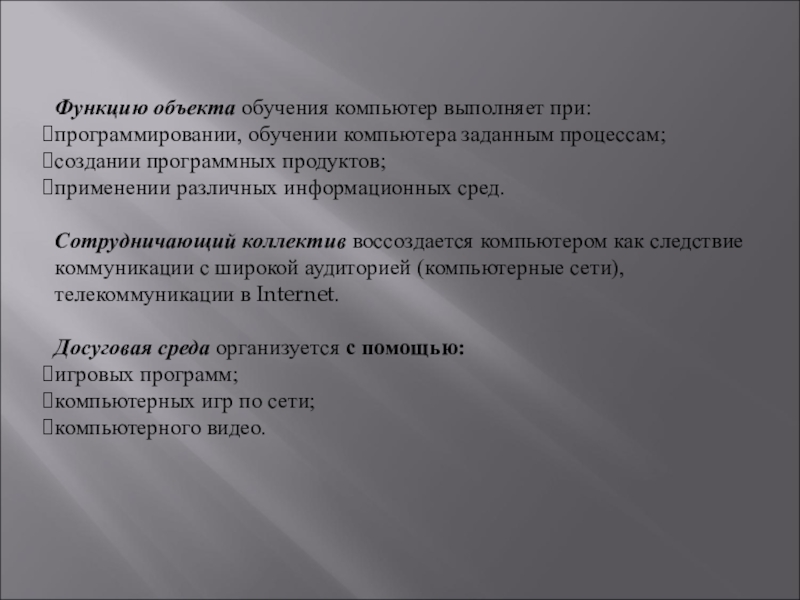 Функцию объекта обучения компьютер выполняет при:
программировании, обучении компьютера заданным процессам;
создании программных продуктов;
применении различных информационных сред.

Сотрудничающий коллектив воссоздается компьютером как следствие коммуникации с широкой аудиторией (компьютерные сети), телекоммуникации в Internet.

Досуговая среда организуется с помощью:
игровых программ;
компьютерных игр по сети;
компьютерного видео.